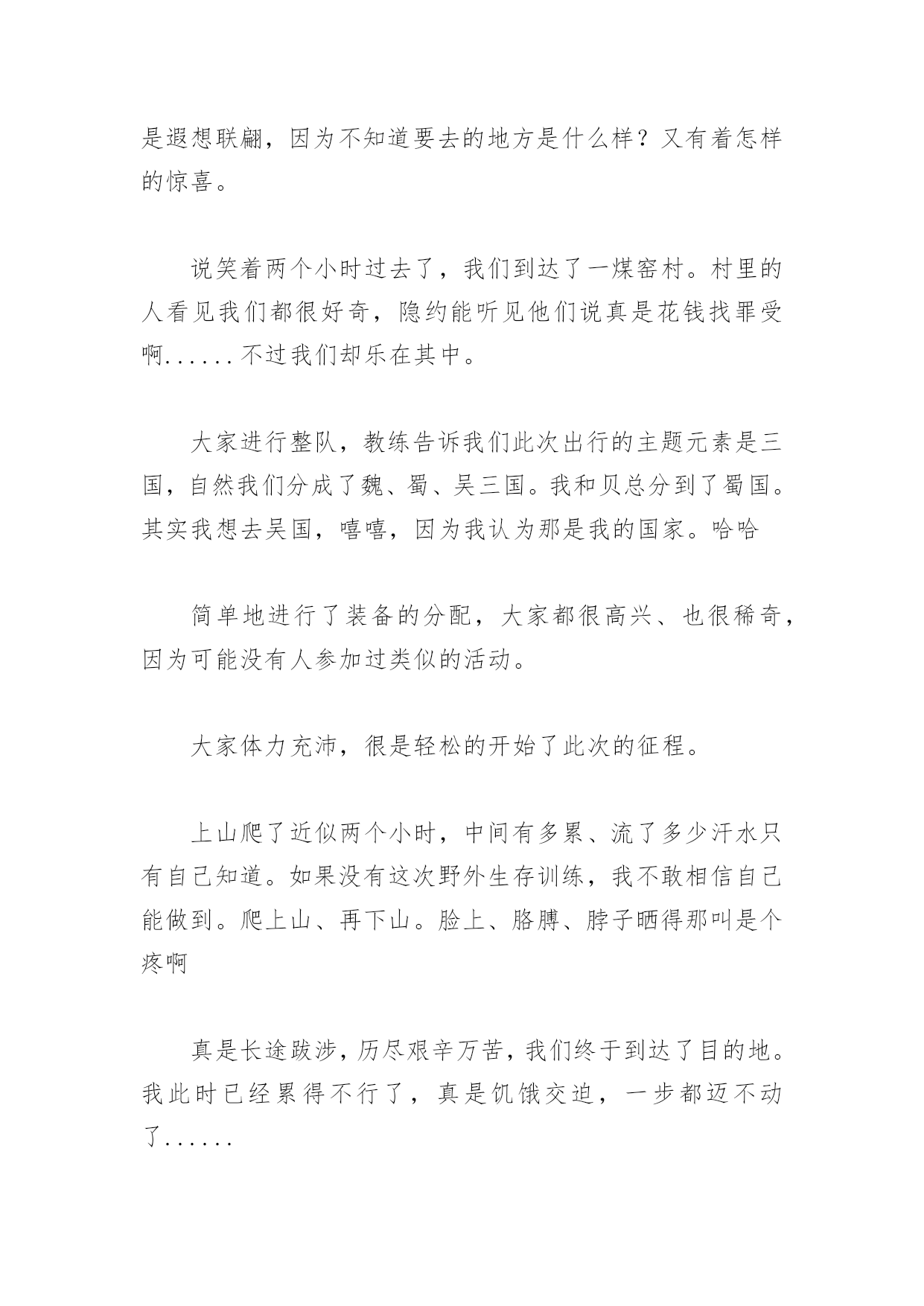 是遐想联翩，因为不知道要去的地方是什么样？又有着怎样的惊喜。

说笑着两个小时过去了，我们到达了一煤窑村。村里的人看见我们都很好奇，隐约能听见他们说真是花钱找罪受啊......不过我们却乐在其中。

大家进行整队，教练告诉我们此次出行的主题元素是三国，自然我们分成了魏、蜀、吴三国。我和贝总分到了蜀国。其实我想去吴国，嘻嘻，因为我认为那是我的国家。哈哈

简单地进行了装备的分配，大家都很高兴、也很稀奇，因为可能没有人参加过类似的活动。

大家体力充沛，很是轻松的开始了此次的征程。

上山爬了近似两个小时，中间有多累、流了多少汗水只有自己知道。如果没有这次野外生存训练，我不敢相信自己能做到。爬上山、再下山。脸上、胳膊、脖子晒得那叫是个疼啊

真是长途跋涉，历尽艰辛万苦，我们终于到达了目的地。我此时已经累得不行了，真是饥饿交迫，一步都迈不动了......